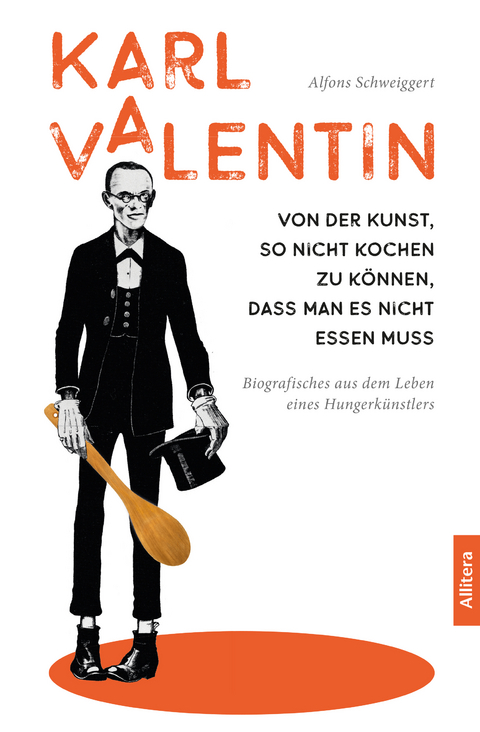 KARL VALENTIN

Alfons Schweiggert

VON DER KUNST, SO NICHT KOCHEN ZU KÖNNEN, DASS MAN ES NICHT ESSEN MUSS

Biografisches aus dem Leben eines Hungerkünstlers

Allitera